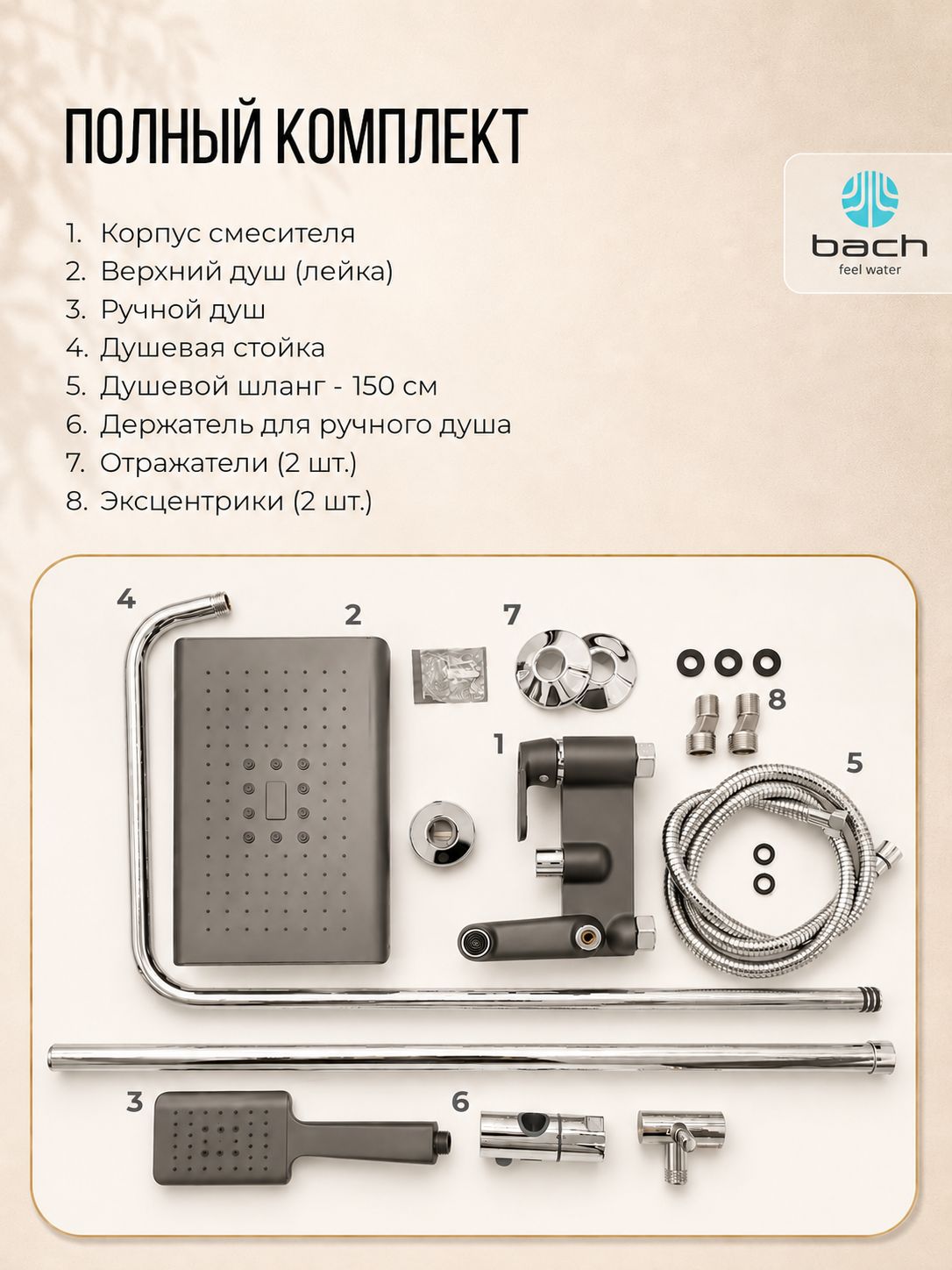 ПОЛНЫЙ КОМПЛЕКТ

bach
feel water

1. Корпус смесителя
2. Верхний душ (лейка)
3. Ручной душ
4. Душевая стойка
5. Душевой шланг - 150 см
6. Держатель для ручного душа
7. Отражатели (2 шт.)
8. Эксцентрики (2 шт.)

4
2
7
8
1
5
3
6